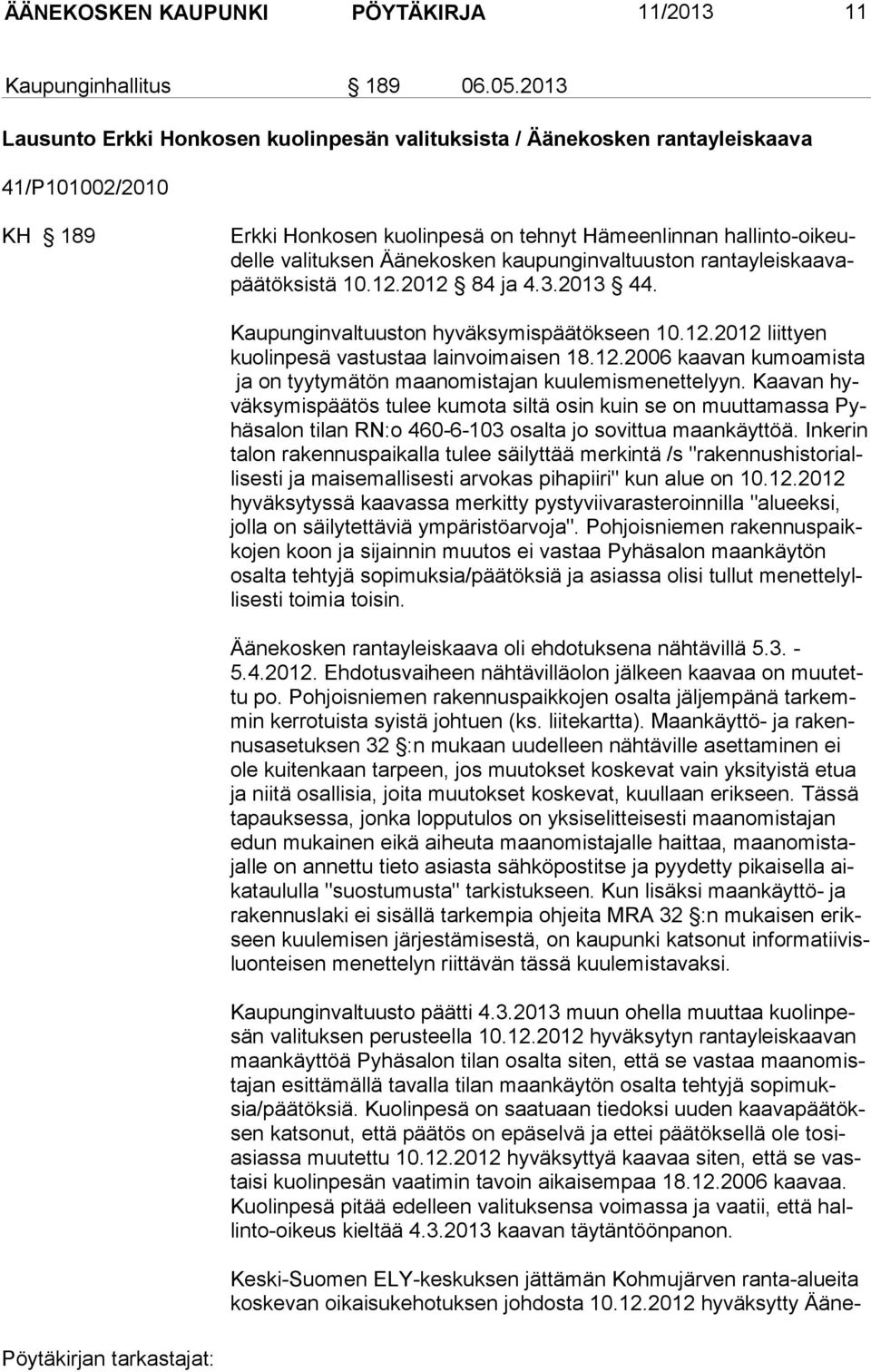 ÄÄNEKOSKEN KAUPUNKI PÖYTÄKIRJA 11/2013 11

Kaupunginhallitus § 189 06.05.2013

Lausunto Erkki Honkosen kuolinpesän valituksista / Äänekosken rantayleiskaava

41/P101002/2010

KH § 189

Erkki Honkosen kuolinpesä on tehnyt Hämeenlinnan hallinto-oikeudelle valituksen Äänekosken kaupunginvaltuuston rantayleiskaavapäätöksistä 10.12.2012 § 84 ja 4.3.2013 § 44.

Kaupunginvaltuuston hyväksymispäätökseen 10.12.2012 liittyen kuolinpesä vastustaa lainvoimaisen 18.12.2006 kaavan kumoamista ja on tyytymätön maanomistajan kuulemismenettelyyn. Kaavan hyväksymispäätös tulee kumota siltä osin kuin se on muuttamassa Pyhäsalon tilan RN:o 460-6-103 osalta jo sovittua maankäyttöä. Inkerin talon rakennuspaikalla tulee säilyttää merkintä /s "rakennushistoriallisesti ja maisemallisesti arvokas pihapiiri" kun alue on 10.12.2012 hyväksytyssä kaavassa merkitty pystyviivarasteroinnilla "alueeksi, jolla on säilytettäviä ympäristöarvoja". Pohjoisniemen rakennuspaikkojen koon ja sijainnin muutos ei vastaa Pyhäsalon maankäytön osalta tehtyjä sopimuksia/päätöksiä ja asiassa olisi tullut menettelyllisesti toimia toisin.

Äänekosken rantayleiskaava oli ehdotuksena nähtävillä 5.3. - 5.4.2012. Ehdotusvaiheen nähtävilläolon jälkeen kaavaa on muutettu po. Pohjoisniemen rakennuspaikkojen osalta jäljempänä tarkemmin kerrotuista syistä johtuen (ks. liitekartta). Maankäyttö- ja rakennusasetuksen 32 §:n mukaan uudelleen nähtäville asettaminen ei ole kuitenkaan tarpeen, jos muutokset koskevat vain yksityistä etua ja niitä osallisia, joita muutokset koskevat, kuullaan erikseen. Tässä tapauksessa, jonka lopputulos on yksiselitteisesti maanomistajan edun mukainen eikä aiheuta maanomistajalle haittaa, maanomistajalle on annettu tieto asiasta sähköpostitse ja pyydetty pikaisella aikataululla "suostumusta" tarkistukseen. Kun lisäksi maankäyttö- ja rakennuslaki ei sisällä tarkempia ohjeita MRA 32 §:n mukaisen erikseen kuulemisen järjestämisestä, on kaupunki katsonut informatiivisluonteisen menettelyn riittävän tässä kuulemistavaksi.

Kaupunginvaltuusto päätti 4.3.2013 muun ohella muuttaa kuolinpesän valituksen perusteella 10.12.2012 hyväksytyn rantayleiskaavan maankäyttöä Pyhäsalon tilan osalta siten, että se vastaa maanomistajan esittämällä tavalla tilan maankäytön osalta tehtyjä sopimuksia/päätöksiä. Kuolinpesä on saatuaan tiedoksi uuden kaavapäätöksen katsonut, että päätös on epäselvä ja ettei päätöksellä ole tosiasiassa muutettu 10.12.2012 hyväksyttyä kaavaa siten, että se vastaisi kuolinpesän vaatimin tavoin aikaisempaa 18.12.2006 kaavaa. Kuolinpesä pitää edelleen valituksensa voimassa ja vaatii, että hallinto-oikeus kieltää 4.3.2013 kaavan täytäntöönpanon.

Keski-Suomen ELY-keskuksen jättämän Kohmujärven ranta-alueita koskevan oikaisukehotuksen johdosta 10.12.2012 hyväksytty Ääne-

Pöytäkirjan tarkastajat: